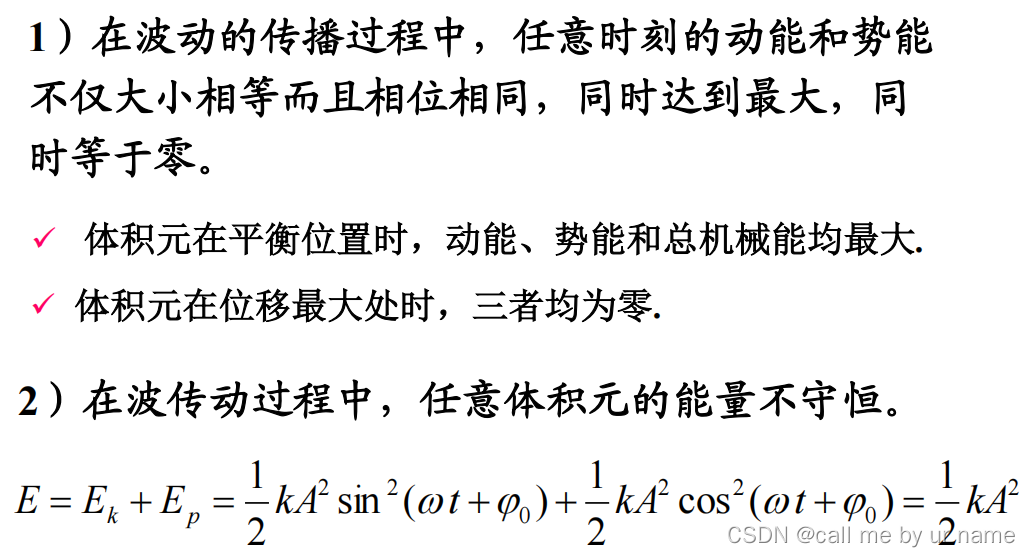 1）在波动的传播过程中，任意时刻的动能和势能不仅大小相等而且相位相同，同时达到最大，同时等于零。

✓ 体积元在平衡位置时，动能、势能和总机械能均最大.

✓ 体积元在位移最大处时，三者均为零.

2）在波传动过程中，任意体积元的能量不守恒。

$E = E_k + E_p = \frac{1}{2}kA^2 \sin^2(\omega t + \varphi_0) + \frac{1}{2}kA^2 \cos^2(\omega t + \varphi_0) = \frac{1}{2}kA^2$

CSDN @call me by ur name